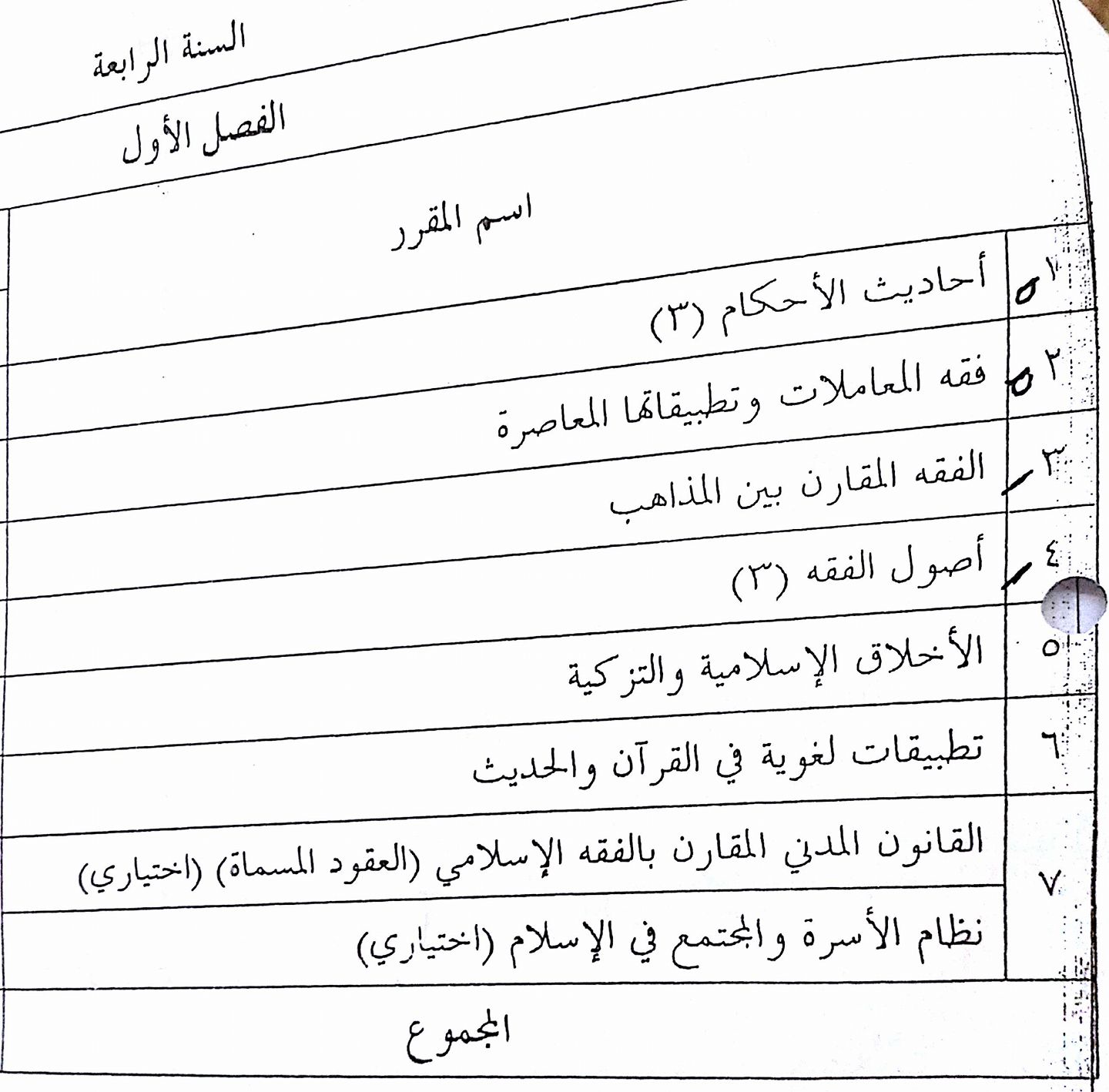 السنة الرابعة

الفصل الأول

| | اسم المقرر |
|---|---|
| ١ | أحاديث الأحكام (٣) |
| ٢ | فقه المعاملات وتطبيقاتها المعاصرة |
| ٣ | الفقه المقارن بين المذاهب |
| ٤ | أصول الفقه (٣) |
| ٥ | الأخلاق الإسلامية والتزكية |
| ٦ | تطبيقات لغوية في القرآن والحديث |
| ٧ | القانون المدني المقارن بالفقه الإسلامي (العقود المسماة) (اختياري) |
| | نظام الأسرة والمجتمع في الإسلام (اختياري) |
| | المجموع |